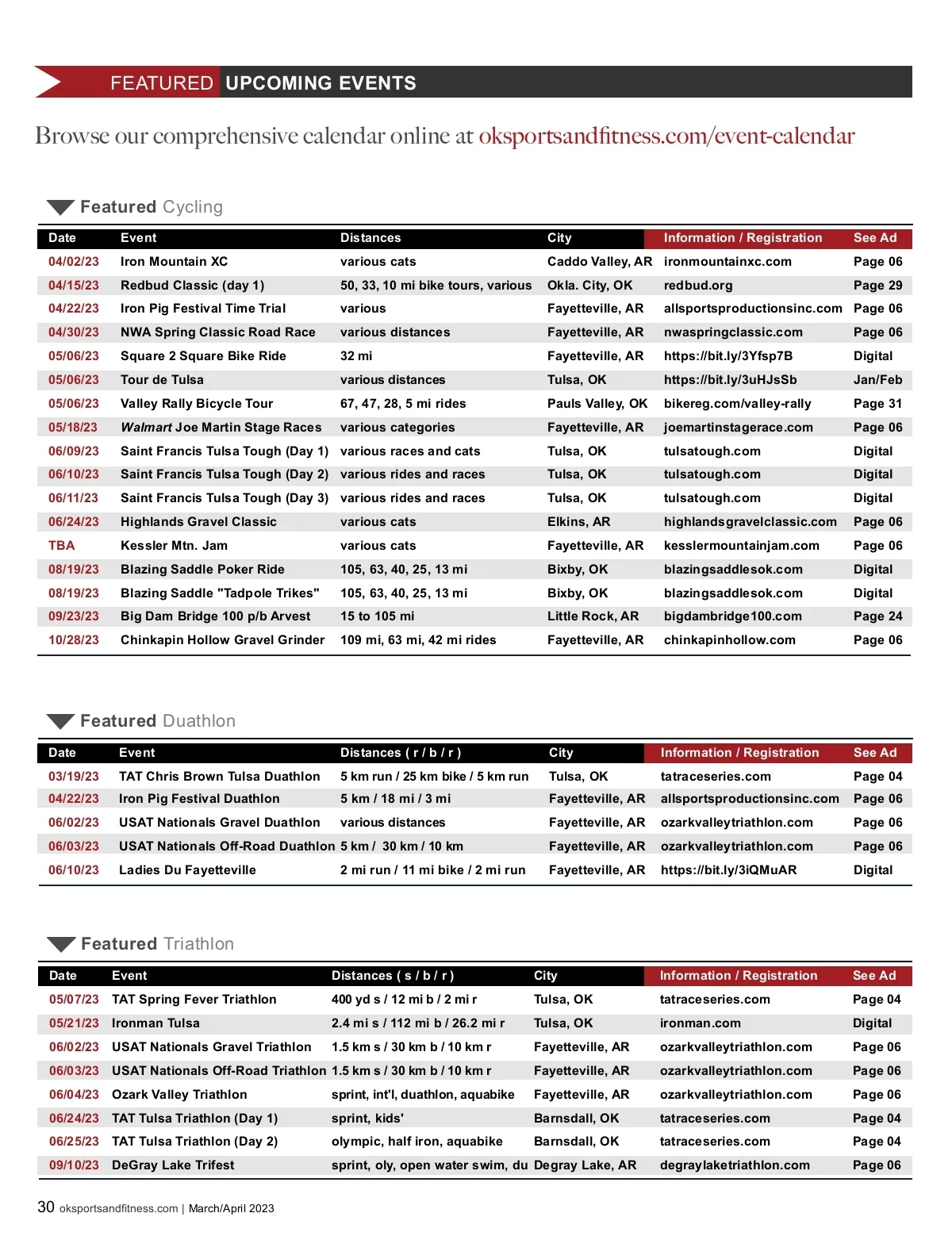 FEATURED UPCOMING EVENTS

Browse our comprehensive calendar online at oksportsandfitness.com/event-calendar

Featured Cycling

| Date | Event | Distances | City | Information / Registration | See Ad |
|---|---|---|---|---|---|
| 04/02/23 | Iron Mountain XC | various cats | Caddo Valley, AR | ironmountainxc.com | Page 06 |
| 04/15/23 | Redbud Classic (day 1) | 50, 33, 10 mi bike tours, various | Okla. City, OK | redbud.org | Page 29 |
| 04/22/23 | Iron Pig Festival Time Trial | various | Fayetteville, AR | allsportsproductionsinc.com | Page 06 |
| 04/30/23 | NWA Spring Classic Road Race | various distances | Fayetteville, AR | nwaspringclassic.com | Page 06 |
| 05/06/23 | Square 2 Square Bike Ride | 32 mi | Fayetteville, AR | https://bit.ly/3Yfsp7B | Digital |
| 05/06/23 | Tour de Tulsa | various distances | Tulsa, OK | https://bit.ly/3uHJsSb | Jan/Feb |
| 05/06/23 | Valley Rally Bicycle Tour | 67, 47, 28, 5 mi rides | Pauls Valley, OK | bikereg.com/valley-rally | Page 31 |
| 05/18/23 | Walmart Joe Martin Stage Races | various categories | Fayetteville, AR | joemartinstagerace.com | Page 06 |
| 06/09/23 | Saint Francis Tulsa Tough (Day 1) | various races and cats | Tulsa, OK | tulsatough.com | Digital |
| 06/10/23 | Saint Francis Tulsa Tough (Day 2) | various rides and races | Tulsa, OK | tulsatough.com | Digital |
| 06/11/23 | Saint Francis Tulsa Tough (Day 3) | various rides and races | Tulsa, OK | tulsatough.com | Digital |
| 06/24/23 | Highlands Gravel Classic | various cats | Elkins, AR | highlandsgravelclassic.com | Page 06 |
| TBA | Kessler Mtn. Jam | various cats | Fayetteville, AR | kesslermountainjam.com | Page 06 |
| 08/19/23 | Blazing Saddle Poker Ride | 105, 63, 40, 25, 13 mi | Bixby, OK | blazingsaddlesok.com | Digital |
| 08/19/23 | Blazing Saddle "Tadpole Trikes" | 105, 63, 40, 25, 13 mi | Bixby, OK | blazingsaddlesok.com | Digital |
| 09/23/23 | Big Dam Bridge 100 p/b Arvest | 15 to 105 mi | Little Rock, AR | bigdambridge100.com | Page 24 |
| 10/28/23 | Chinkapin Hollow Gravel Grinder | 109 mi, 63 mi, 42 mi rides | Fayetteville, AR | chinkapinhollow.com | Page 06 |

Featured Duathlon

| Date | Event | Distances ( r / b / r ) | City | Information / Registration | See Ad |
|---|---|---|---|---|---|
| 03/19/23 | TAT Chris Brown Tulsa Duathlon | 5 km run / 25 km bike / 5 km run | Tulsa, OK | tatraceseries.com | Page 04 |
| 04/22/23 | Iron Pig Festival Duathlon | 5 km / 18 mi / 3 mi | Fayetteville, AR | allsportsproductionsinc.com | Page 06 |
| 06/02/23 | USAT Nationals Gravel Duathlon | various distances | Fayetteville, AR | ozarkvalleytriathlon.com | Page 06 |
| 06/03/23 | USAT Nationals Off-Road Duathlon | 5 km / 30 km / 10 km | Fayetteville, AR | ozarkvalleytriathlon.com | Page 06 |
| 06/10/23 | Ladies Du Fayetteville | 2 mi run / 11 mi bike / 2 mi run | Fayetteville, AR | https://bit.ly/3iQMuAR | Digital |

Featured Triathlon

| Date | Event | Distances ( s / b / r ) | City | Information / Registration | See Ad |
|---|---|---|---|---|---|
| 05/07/23 | TAT Spring Fever Triathlon | 400 yd s / 12 mi b / 2 mi r | Tulsa, OK | tatraceseries.com | Page 04 |
| 05/21/23 | Ironman Tulsa | 2.4 mi s / 112 mi b / 26.2 mi r | Tulsa, OK | ironman.com | Digital |
| 06/02/23 | USAT Nationals Gravel Triathlon | 1.5 km s / 30 km b / 10 km r | Fayetteville, AR | ozarkvalleytriathlon.com | Page 06 |
| 06/03/23 | USAT Nationals Off-Road Triathlon | 1.5 km s / 30 km b / 10 km r | Fayetteville, AR | ozarkvalleytriathlon.com | Page 06 |
| 06/04/23 | Ozark Valley Triathlon | sprint, int'l, duathlon, aquabike | Fayetteville, AR | ozarkvalleytriathlon.com | Page 06 |
| 06/24/23 | TAT Tulsa Triathlon (Day 1) | sprint, kids' | Barnsdall, OK | tatraceseries.com | Page 04 |
| 06/25/23 | TAT Tulsa Triathlon (Day 2) | olympic, half iron, aquabike | Barnsdall, OK | tatraceseries.com | Page 04 |
| 09/10/23 | DeGray Lake Trifest | sprint, oly, open water swim, du | Degray Lake, AR | degraylaketriathlon.com | Page 06 |

30 oksportsandfitness.com | March/April 2023